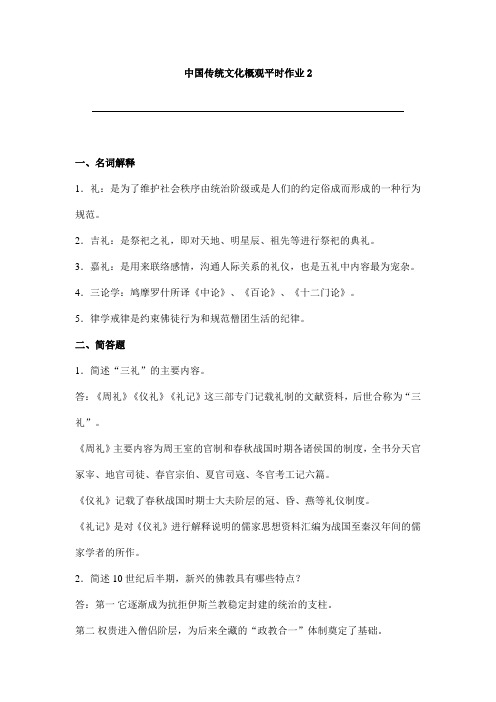 中国传统文化概观平时作业 2

一、名词解释

1．礼：是为了维护社会秩序由统治阶级或是人们的约定俗成而形成的一种行为规范。

2．吉礼：是祭祀之礼，即对天地、明星辰、祖先等进行祭祀的典礼。

3．嘉礼：是用来联络感情，沟通人际关系的礼仪，也是五礼中内容最为宠杂。

4．三论学：鸠摩罗什所译《中论》、《百论》、《十二门论》。

5．律学戒律是约束佛徒行为和规范僧团生活的纪律。

二、简答题

1．简述“三礼”的主要内容。

答：《周礼》《仪礼》《礼记》这三部专门记载礼制的文献资料，后世合称为“三礼”。

《周礼》主要内容为周王室的官制和春秋战国时期各诸侯国的制度，全书分天官冢宰、地官司徒、春官宗伯、夏官司寇、冬官考工记六篇。

《仪礼》记载了春秋战国时期士大夫阶层的冠、昏、燕等礼仪制度。

《礼记》是对《仪礼》进行解释说明的儒家思想资料汇编为战国至秦汉年间的儒家学者的所作。

2．简述 10 世纪后半期，新兴的佛教具有哪些特点？

答：第一 它逐渐成为抗拒伊斯兰教稳定封建的统治的支柱。

第二 权贵进入僧侣阶层，为后来全藏的“政教合一”体制奠定了基础。